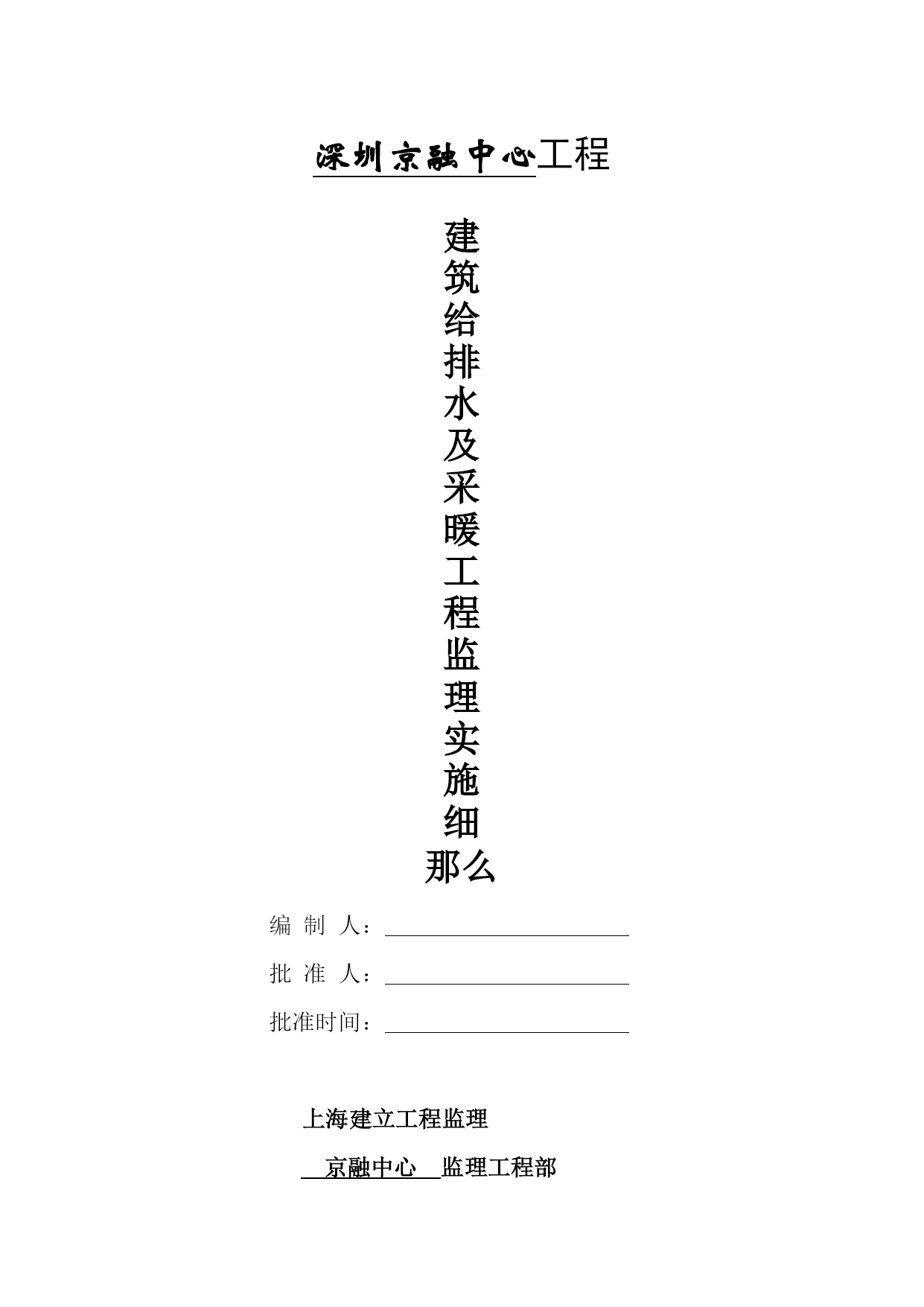 深圳京融中心工程

建筑给排水及采暖工程监理实施细那么

编 制 人：

批 准 人：

批准时间：

上海建立工程监理

京融中心 监理工程部